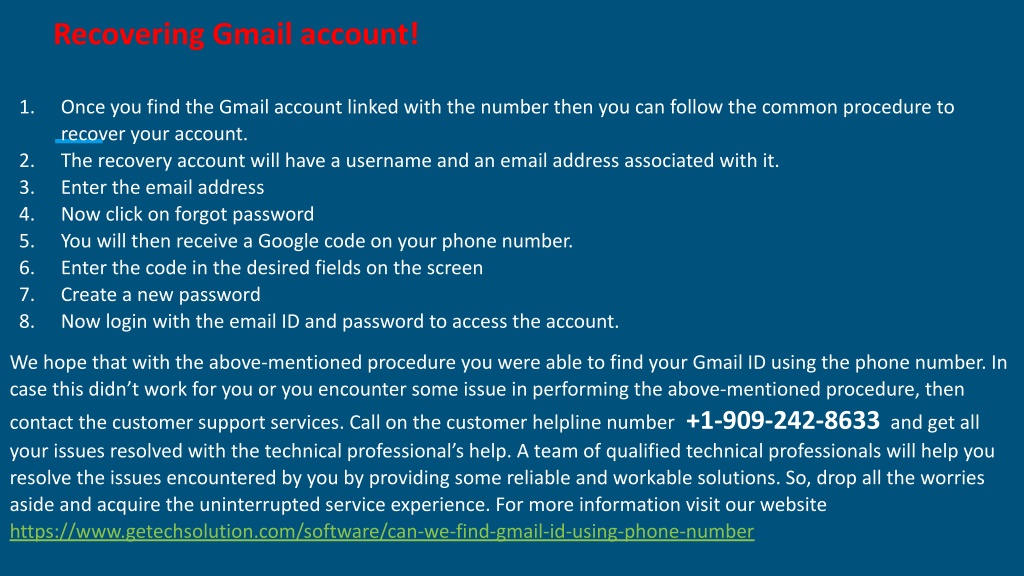 Recovering Gmail account!

1. Once you find the Gmail account linked with the number then you can follow the common procedure to recover your account.
2. The recovery account will have a username and an email address associated with it.
3. Enter the email address
4. Now click on forgot password
5. You will then receive a Google code on your phone number.
6. Enter the code in the desired fields on the screen
7. Create a new password
8. Now login with the email ID and password to access the account.

We hope that with the above-mentioned procedure you were able to find your Gmail ID using the phone number. In case this didn't work for you or you encounter some issue in performing the above-mentioned procedure, then contact the customer support services. Call on the customer helpline number +1-909-242-8633 and get all your issues resolved with the technical professional's help. A team of qualified technical professionals will help you resolve the issues encountered by you by providing some reliable and workable solutions. So, drop all the worries aside and acquire the uninterrupted service experience. For more information visit our website https://www.getechsolution.com/software/can-we-find-gmail-id-using-phone-number